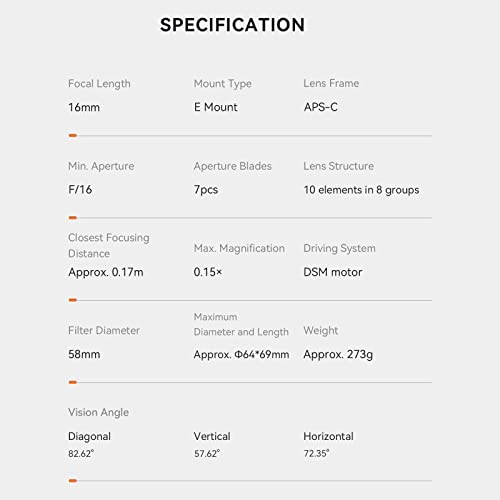 SPECIFICATION

Focal Length
16mm

Mount Type
E Mount

Lens Frame
APS-C

Min. Aperture
F/16

Aperture Blades
7pcs

Lens Structure
10 elements in 8 groups

Closest Focusing Distance
Approx. 0.17m

Max. Magnification
0.15×

Driving System
DSM motor

Filter Diameter
58mm

Maximum Diameter and Length
Approx. Φ64*69mm

Weight
Approx. 273g

Vision Angle

Diagonal
82.62°

Vertical
57.62°

Horizontal
72.35°